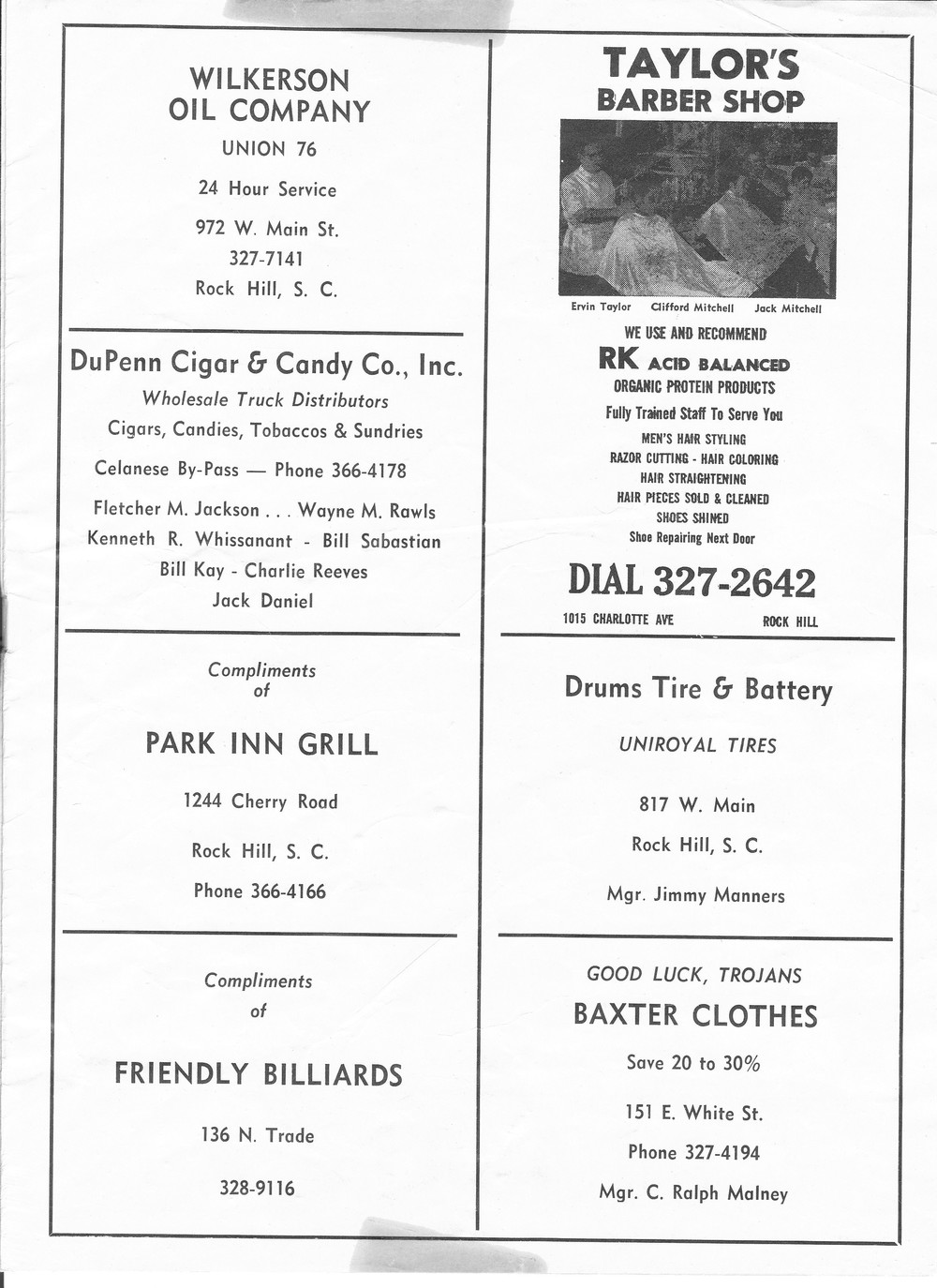 WILKERSON
OIL COMPANY

UNION 76

24 Hour Service

972 W. Main St.
327-7141
Rock Hill, S. C.

DuPenn Cigar & Candy Co., Inc.

Wholesale Truck Distributors
Cigars, Candies, Tobaccos & Sundries

Celanese By-Pass — Phone 366-4178

Fletcher M. Jackson . . . Wayne M. Rawls
Kenneth R. Whissanant - Bill Sabastian
Bill Kay - Charlie Reeves
Jack Daniel

Compliments
of

PARK INN GRILL

1244 Cherry Road

Rock Hill, S. C.

Phone 366-4166

Compliments
of

FRIENDLY BILLIARDS

136 N. Trade

328-9116

TAYLOR'S
BARBER SHOP

Ervin Taylor Clifford Mitchell Jack Mitchell

WE USE AND RECOMMEND
RK ACID BALANCED
ORGANIC PROTEIN PRODUCTS
Fully Trained Staff To Serve You
MEN'S HAIR STYLING
RAZOR CUTTING - HAIR COLORING
HAIR STRAIGHTENING
HAIR PIECES SOLD & CLEANED
SHOES SHINED
Shoe Repairing Next Door

DIAL 327-2642

1015 CHARLOTTE AVE ROCK HILL

Drums Tire & Battery

UNIROYAL TIRES

817 W. Main

Rock Hill, S. C.

Mgr. Jimmy Manners

GOOD LUCK, TROJANS
BAXTER CLOTHES

Save 20 to 30%

151 E. White St.

Phone 327-4194

Mgr. C. Ralph Malney